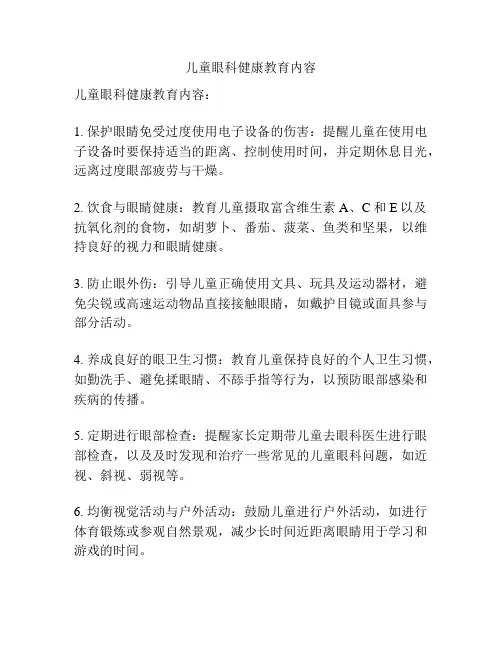 儿童眼科健康教育内容

儿童眼科健康教育内容：

1. 保护眼睛免受过度使用电子设备的伤害：提醒儿童在使用电子设备时要保持适当的距离、控制使用时间，并定期休息目光，远离过度眼部疲劳与干燥。

2. 饮食与眼睛健康：教育儿童摄取富含维生素 A、C 和 E 以及抗氧化剂的食物，如胡萝卜、番茄、菠菜、鱼类和坚果，以维持良好的视力和眼睛健康。

3. 防止眼外伤：引导儿童正确使用文具、玩具及运动器材，避免尖锐或高速运动物品直接接触眼睛，如戴护目镜或面具参与部分活动。

4. 养成良好的眼卫生习惯：教育儿童保持良好的个人卫生习惯，如勤洗手、避免揉眼睛、不舔手指等行为，以预防眼部感染和疾病的传播。

5. 定期进行眼部检查：提醒家长定期带儿童去眼科医生进行眼部检查，以及及时发现和治疗一些常见的儿童眼科问题，如近视、斜视、弱视等。

6. 均衡视觉活动与户外活动：鼓励儿童进行户外活动，如进行体育锻炼或参观自然景观，减少长时间近距离眼睛用于学习和游戏的时间。